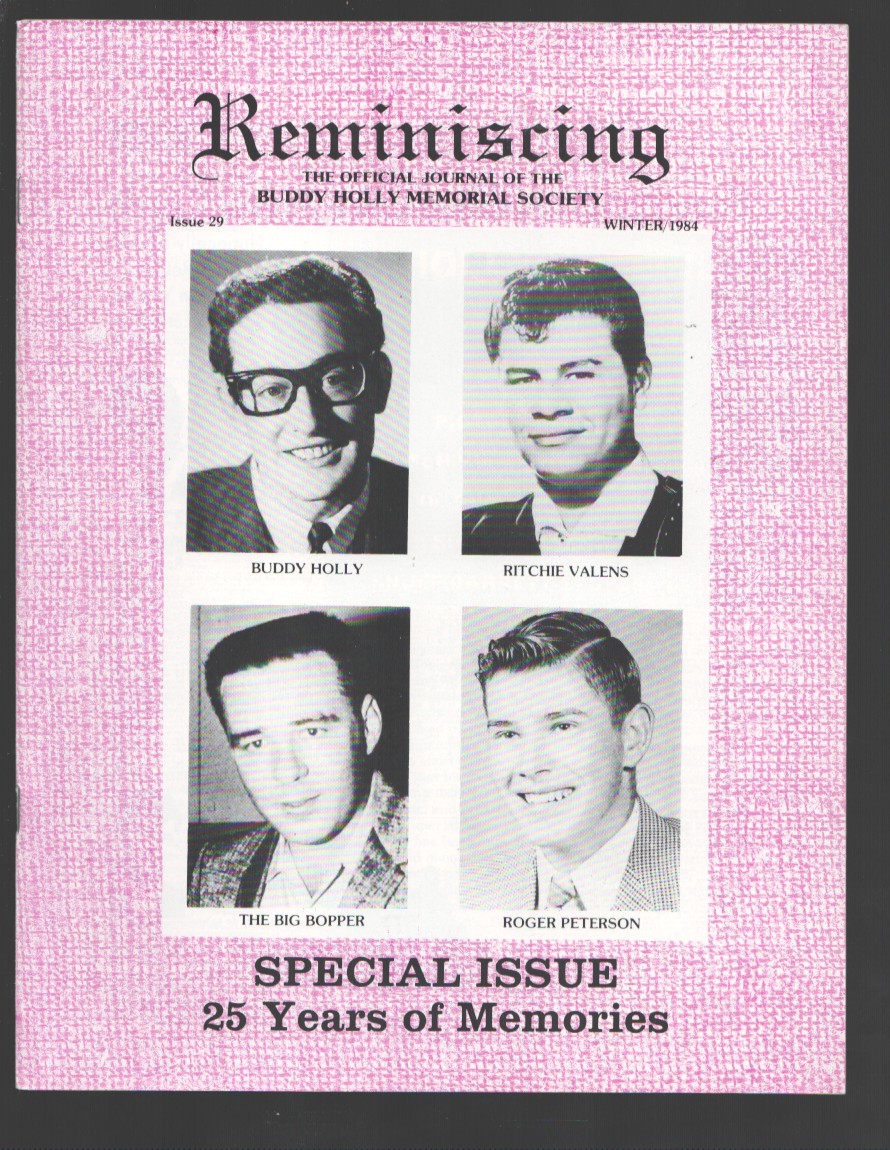 Reminiscing
THE OFFICIAL JOURNAL OF THE
BUDDY HOLLY MEMORIAL SOCIETY

Issue 29

WINTER/1984

BUDDY HOLLY

RITCHIE VALENS

THE BIG BOPPER

ROGER PETERSON

SPECIAL ISSUE
25 Years of Memories